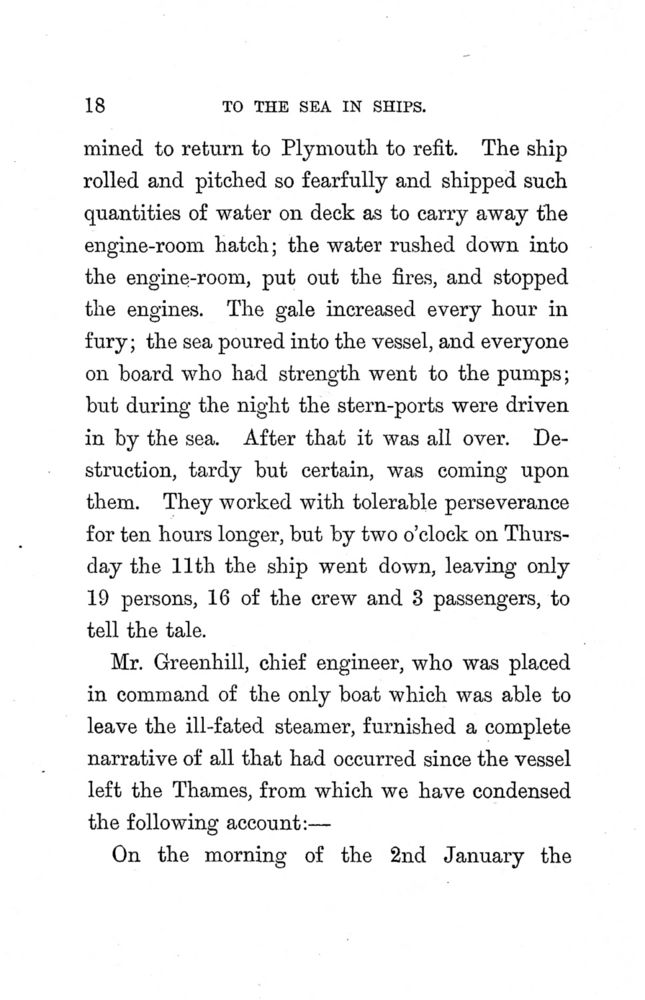 18 TO THE SEA IN SHIPS.

mined to return to Plymouth to refit. The ship rolled and pitched so fearfully and shipped such quantities of water on deck as to carry away the engine-room hatch; the water rushed down into the engine-room, put out the fires, and stopped the engines. The gale increased every hour in fury; the sea poured into the vessel, and everyone on board who had strength went to the pumps; but during the night the stern-ports were driven in by the sea. After that it was all over. Destruction, tardy but certain, was coming upon them. They worked with tolerable perseverance for ten hours longer, but by two o'clock on Thursday the 11th the ship went down, leaving only 19 persons, 16 of the crew and 3 passengers, to tell the tale.

Mr. Greenhill, chief engineer, who was placed in command of the only boat which was able to leave the ill-fated steamer, furnished a complete narrative of all that had occurred since the vessel left the Thames, from which we have condensed the following account:—

On the morning of the 2nd January the